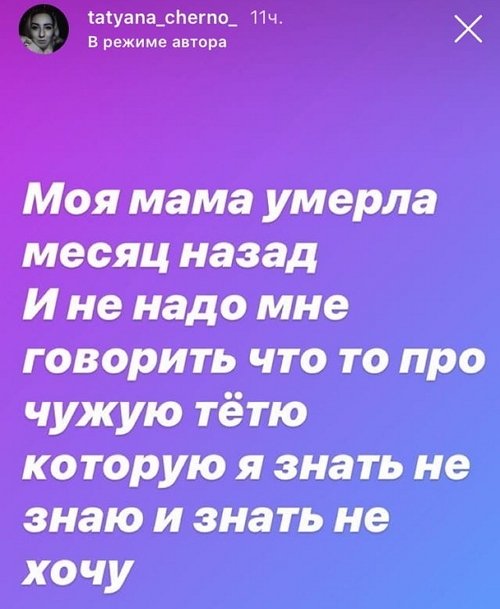 tatyana_cherno_ 11ч.
В режиме автора

Моя мама умерла месяц назад
И не надо мне говорить что то про чужую тётю которую я знать не знаю и знать не хочу